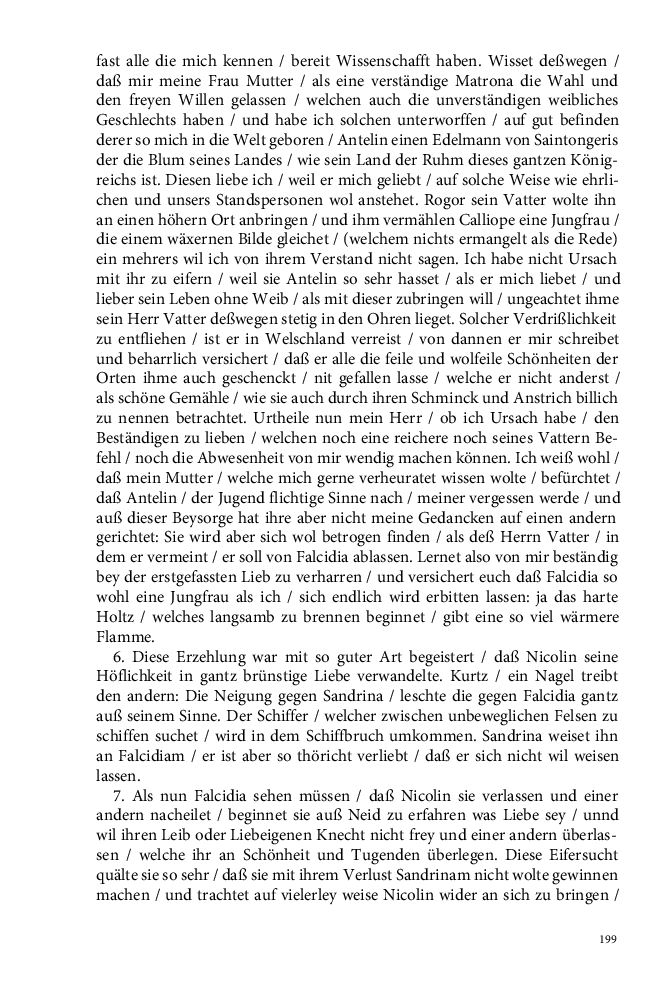 fast alle die mich kennen / bereit Wissenschafft haben. Wisset deßwegen / daß mir meine Frau Mutter / als eine verständige Matrona die Wahl und den freyen Willen gelassen / welchen auch die unverständigen weibliches Geschlechts haben / und habe ich solchen unterworffen / auf gut befinden derer so mich in die Welt geboren / Antelin einen Edelmann von Saintongeris der die Blum seines Landes / wie sein Land der Ruhm dieses gantzen Königreichs ist. Diesen liebe ich / weil er mich geliebt / auf solche Weise wie ehrlichen und unsers Standspersonen wol anstehet. Rogor sein Vatter wolte ihn an einen höhern Ort anbringen / und ihm vermählen Calliope eine Jungfrau / die einem wäxernen Bilde gleichet / (welchem nichts ermangelt als die Rede) ein mehrers wil ich von ihrem Verstand nicht sagen. Ich habe nicht Ursach mit ihr zu eifern / weil sie Antelin so sehr hasset / als er mich liebet / und lieber sein Leben ohne Weib / als mit dieser zubringen will / ungeachtet ihme sein Herr Vatter deßwegen stetig in den Ohren lieget. Solcher Verdrißlichkeit zu entfliehen / ist er in Welschland verreist / von dannen er mir schreibet und beharrlich versichert / daß er alle die feile und wolfeile Schönheiten der Orten ihme auch geschenckt / nit gefallen lasse / welche er nicht anderst / als schöne Gemähle / wie sie auch durch ihren Schminck und Anstrich billich zu nennen betrachtet. Urtheile nun mein Herr / ob ich Ursach habe / den Beständigen zu lieben / welchen noch eine reichere noch seines Vattern Befehl / noch die Abwesenheit von mir wendig machen können. Ich weiß wohl / daß mein Mutter / welche mich gerne verheuratet wissen wolte / befürchtet / daß Antelin / der Jugend flichtige Sinne nach / meiner vergessen werde / und auß dieser Beysorge hat ihre aber nicht meine Gedancken auf einen andern gerichtet: Sie wird aber sich wol betrogen finden / als deß Herrn Vatter / in dem er vermeint / er soll von Falcidia ablassen. Lernet also von mir beständig bey der erstgefassten Lieb zu verharren / und versichert euch daß Falcidia so wohl eine Jungfrau als ich / sich endlich wird erbitten lassen: ja das harte Holtz / welches langsamb zu brennen beginnet / gibt eine so viel wärmere Flamme.

6. Diese Erzehlung war mit so guter Art begeistert / daß Nicolin seine Höflichkeit in gantz brünstige Liebe verwandelte. Kurtz / ein Nagel treibt den andern: Die Neigung gegen Sandrina / leschte die gegen Falcidia gantz auß seinem Sinne. Der Schiffer / welcher zwischen unbeweglichen Felsen zu schiffen suchet / wird in dem Schiffbruch umkommen. Sandrina weiset ihn an Falcidiam / er ist aber so thöricht verliebt / daß er sich nicht wil weisen lassen.

7. Als nun Falcidia sehen müssen / daß Nicolin sie verlassen und einer andern nacheilet / beginnet sie auß Neid zu erfahren was Liebe sey / unnd wil ihren Leib oder Liebeigenen Knecht nicht frey und einer andern überlassen / welche ihr an Schönheit und Tugenden überlegen. Diese Eifersucht quälte sie so sehr / daß sie mit ihrem Verlust Sandrinam nicht wolte gewinnen machen / und trachtet auf vielerley weise Nicolin wider an sich zu bringen /

199